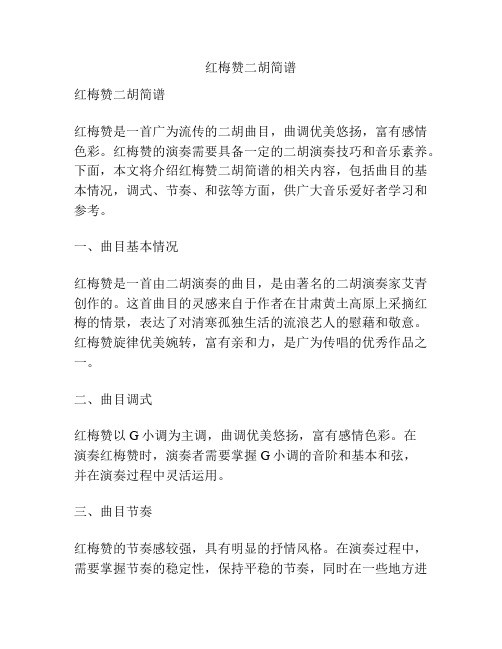 红梅赞二胡简谱

红梅赞二胡简谱

红梅赞是一首广为流传的二胡曲目，曲调优美悠扬，富有感情色彩。红梅赞的演奏需要具备一定的二胡演奏技巧和音乐素养。下面，本文将介绍红梅赞二胡简谱的相关内容，包括曲目的基本情况，调式、节奏、和弦等方面，供广大音乐爱好者学习和参考。

一、曲目基本情况

红梅赞是一首由二胡演奏的曲目，是由著名的二胡演奏家艾青创作的。这首曲目的灵感来自于作者在甘肃黄土高原上采摘红梅的情景，表达了对清寒孤独生活的流浪艺人的慰藉和敬意。红梅赞旋律优美婉转，富有亲和力，是广为传唱的优秀作品之一。

二、曲目调式

红梅赞以 G 小调为主调，曲调优美悠扬，富有感情色彩。在演奏红梅赞时，演奏者需要掌握 G 小调的音阶和基本和弦，并在演奏过程中灵活运用。

三、曲目节奏

红梅赞的节奏感较强，具有明显的抒情风格。在演奏过程中，需要掌握节奏的稳定性，保持平稳的节奏，同时在一些地方进